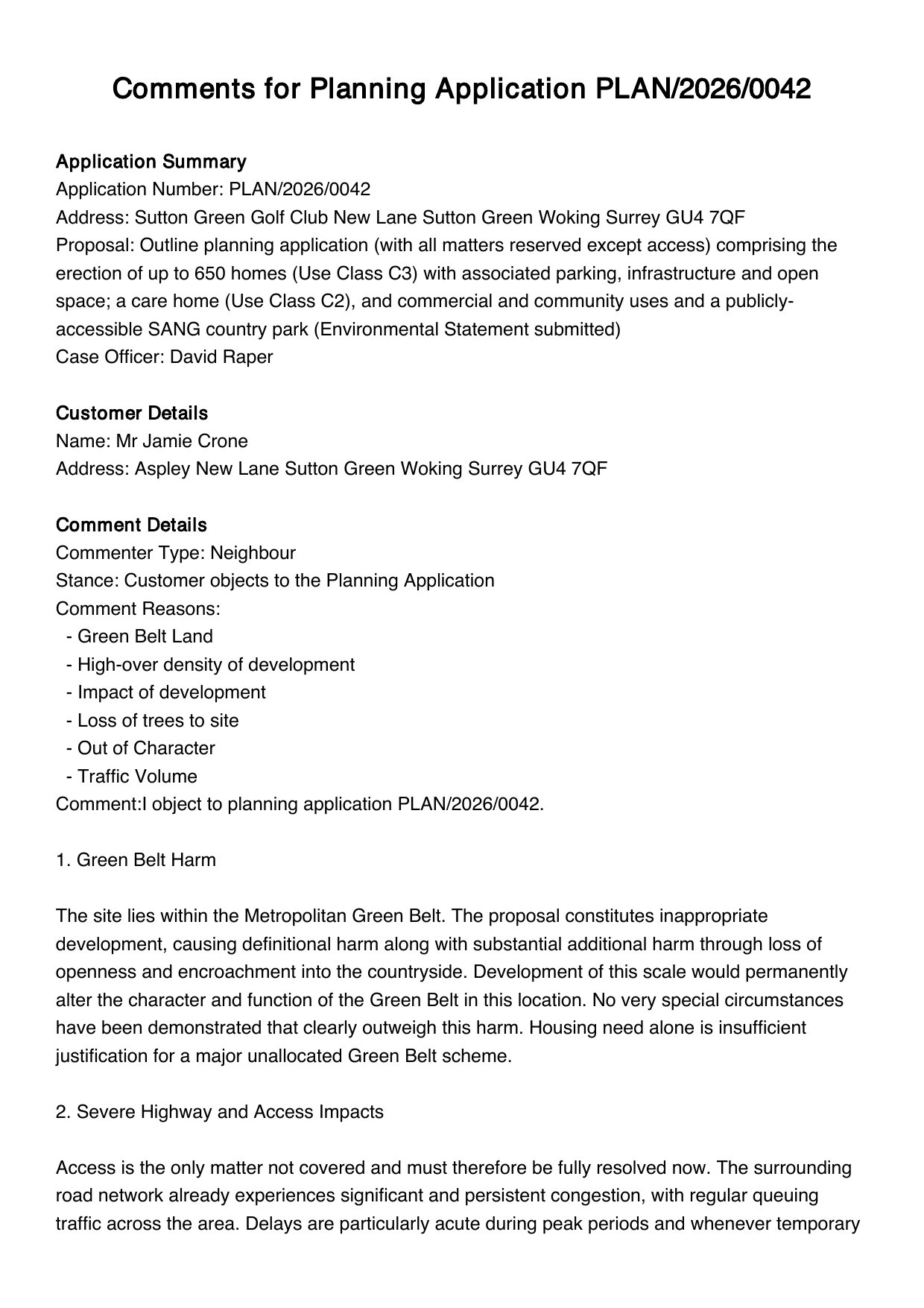 Comments for Planning Application PLAN/2026/0042

Application Summary
Application Number: PLAN/2026/0042
Address: Sutton Green Golf Club New Lane Sutton Green Woking Surrey GU4 7QF
Proposal: Outline planning application (with all matters reserved except access) comprising the erection of up to 650 homes (Use Class C3) with associated parking, infrastructure and open space; a care home (Use Class C2), and commercial and community uses and a publicly-accessible SANG country park (Environmental Statement submitted)
Case Officer: David Raper

Customer Details
Name: Mr Jamie Crone
Address: Aspley New Lane Sutton Green Woking Surrey GU4 7QF

Comment Details
Commenter Type: Neighbour
Stance: Customer objects to the Planning Application
Comment Reasons:
- Green Belt Land
- High-over density of development
- Impact of development
- Loss of trees to site
- Out of Character
- Traffic Volume
Comment:I object to planning application PLAN/2026/0042.

1. Green Belt Harm

The site lies within the Metropolitan Green Belt. The proposal constitutes inappropriate development, causing definitional harm along with substantial additional harm through loss of openness and encroachment into the countryside. Development of this scale would permanently alter the character and function of the Green Belt in this location. No very special circumstances have been demonstrated that clearly outweigh this harm. Housing need alone is insufficient justification for a major unallocated Green Belt scheme.

2. Severe Highway and Access Impacts

Access is the only matter not covered and must therefore be fully resolved now. The surrounding road network already experiences significant and persistent congestion, with regular queuing traffic across the area. Delays are particularly acute during peak periods and whenever temporary